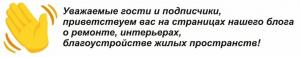 Уважаемые гости и подписчики, приветствуем вас на страницах нашего блога о ремонте, интерьерах, благоустройстве жилых пространств!